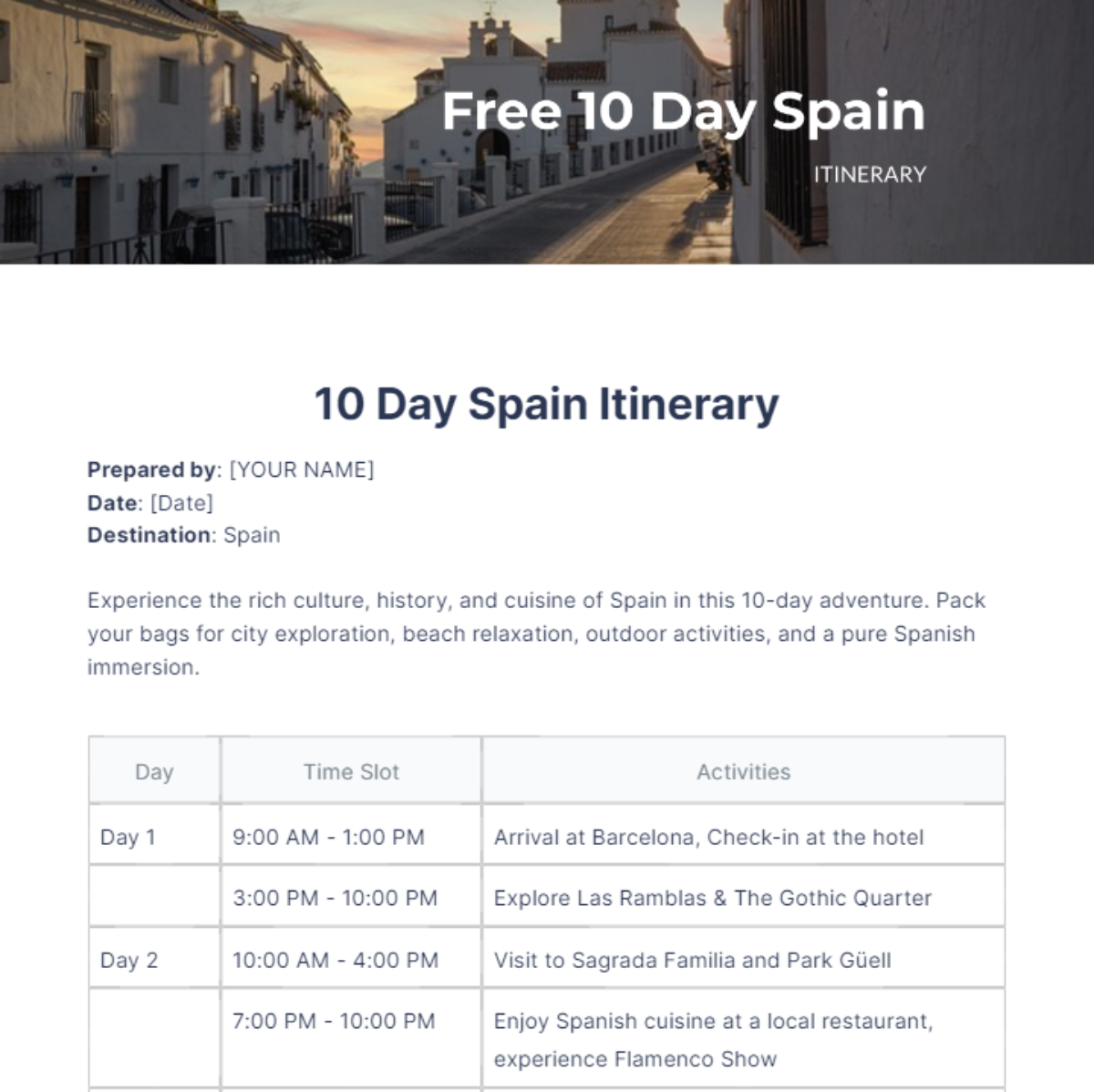 Free 10 Day Spain

ITINERARY

10 Day Spain Itinerary

Prepared by: [YOUR NAME]
Date: [Date]
Destination: Spain

Experience the rich culture, history, and cuisine of Spain in this 10-day adventure. Pack your bags for city exploration, beach relaxation, outdoor activities, and a pure Spanish immersion.

| Day | Time Slot | Activities |
|---|---|---|
| Day 1 | 9:00 AM - 1:00 PM | Arrival at Barcelona, Check-in at the hotel |
| | 3:00 PM - 10:00 PM | Explore Las Ramblas & The Gothic Quarter |
| Day 2 | 10:00 AM - 4:00 PM | Visit to Sagrada Familia and Park Güell |
| | 7:00 PM - 10:00 PM | Enjoy Spanish cuisine at a local restaurant, experience Flamenco Show |